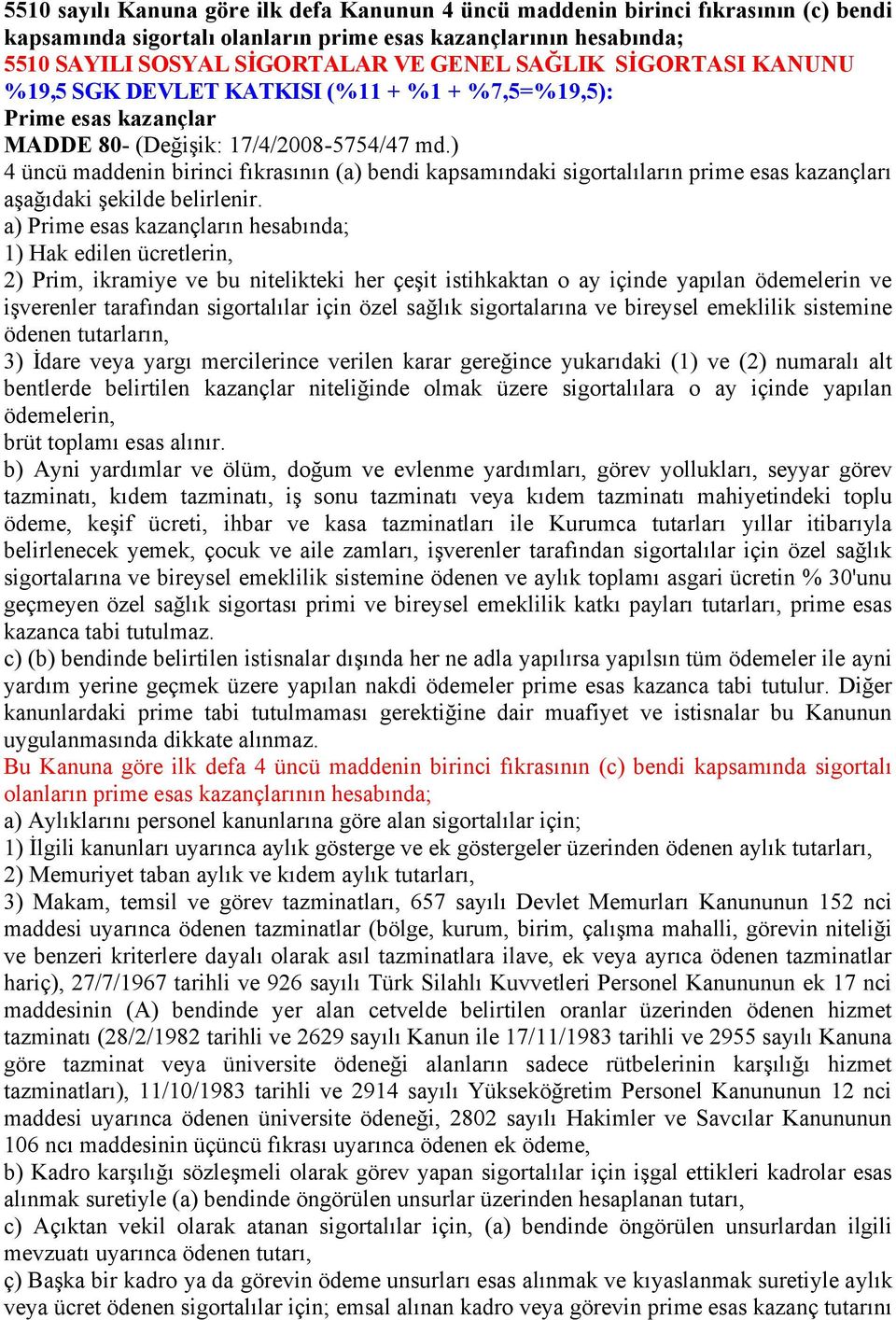 5510 sayılı Kanuna göre ilk defa Kanunun 4 üncü maddenin birinci fıkrasının (c) bendi kapsamında sigortalı olanların prime esas kazançlarının hesabında;
5510 SAYILI SOSYAL SİGORTALAR VE GENEL SAĞLIK SİGORTASI KANUNU
%19,5 SGK DEVLET KATKISI (%11 + %1 + %7,5=%19,5):
Prime esas kazançlar
MADDE 80- (Değişik: 17/4/2008-5754/47 md.)
4 üncü maddenin birinci fıkrasının (a) bendi kapsamındaki sigortalıların prime esas kazançları aşağıdaki şekilde belirlenir.
a) Prime esas kazançların hesabında;
1) Hak edilen ücretlerin,
2) Prim, ikramiye ve bu nitelikteki her çeşit istihkaktan o ay içinde yapılan ödemelerin ve işverenler tarafından sigortalılar için özel sağlık sigortalarına ve bireysel emeklilik sistemine ödenen tutarların,
3) İdare veya yargı mercilerince verilen karar gereğince yukarıdaki (1) ve (2) numaralı alt bentlerde belirtilen kazançlar niteliğinde olmak üzere sigortalılara o ay içinde yapılan ödemelerin,
brüt toplamı esas alınır.
b) Ayni yardımlar ve ölüm, doğum ve evlenme yardımları, görev yollukları, seyyar görev tazminatı, kıdem tazminatı, iş sonu tazminatı veya kıdem tazminatı mahiyetindeki toplu ödeme, keşif ücreti, ihbar ve kasa tazminatları ile Kurumca tutarları yıllar itibarıyla belirlenecek yemek, çocuk ve aile zamları, işverenler tarafından sigortalılar için özel sağlık sigortalarına ve bireysel emeklilik sistemine ödenen ve aylık toplamı asgari ücretin % 30'unu geçmeyen özel sağlık sigortası primi ve bireysel emeklilik katkı payları tutarları, prime esas kazanca tabi tutulmaz.
c) (b) bendinde belirtilen istisnalar dışında her ne adla yapılırsa yapılsın tüm ödemeler ile ayni yardım yerine geçmek üzere yapılan nakdi ödemeler prime esas kazanca tabi tutulur. Diğer kanunlardaki prime tabi tutulmaması gerektiğine dair muafiyet ve istisnalar bu Kanunun uygulanmasında dikkate alınmaz.
Bu Kanuna göre ilk defa 4 üncü maddenin birinci fıkrasının (c) bendi kapsamında sigortalı olanların prime esas kazançlarının hesabında;
a) Aylıklarını personel kanunlarına göre alan sigortalılar için;
1) İlgili kanunları uyarınca aylık gösterge ve ek göstergeler üzerinden ödenen aylık tutarları,
2) Memuriyet taban aylık ve kıdem aylık tutarları,
3) Makam, temsil ve görev tazminatları, 657 sayılı Devlet Memurları Kanununun 152 nci maddesi uyarınca ödenen tazminatlar (bölge, kurum, birim, çalışma mahalli, görevin niteliği ve benzeri kriterlere dayalı olarak asıl tazminatlara ilave, ek veya ayrıca ödenen tazminatlar hariç), 27/7/1967 tarihli ve 926 sayılı Türk Silahlı Kuvvetleri Personel Kanununun ek 17 nci maddesinin (A) bendinde yer alan cetvelde belirtilen oranlar üzerinden ödenen hizmet tazminatı (28/2/1982 tarihli ve 2629 sayılı Kanun ile 17/11/1983 tarihli ve 2955 sayılı Kanuna göre tazminat veya üniversite ödeneği alanların sadece rütbelerinin karşılığı hizmet tazminatları), 11/10/1983 tarihli ve 2914 sayılı Yükseköğretim Personel Kanununun 12 nci maddesi uyarınca ödenen üniversite ödeneği, 2802 sayılı Hakimler ve Savcılar Kanununun 106 ncı maddesinin üçüncü fıkrası uyarınca ödenen ek ödeme,
b) Kadro karşılığı sözleşmeli olarak görev yapan sigortalılar için işgal ettikleri kadrolar esas alınmak suretiyle (a) bendinde öngörülen unsurlar üzerinden hesaplanan tutarı,
c) Açıktan vekil olarak atanan sigortalılar için, (a) bendinde öngörülen unsurlardan ilgili mevzuatı uyarınca ödenen tutarı,
ç) Başka bir kadro ya da görevin ödeme unsurları esas alınmak ve kıyaslanmak suretiyle aylık veya ücret ödenen sigortalılar için; emsal alınan kadro veya görevin prime esas kazanç tutarını